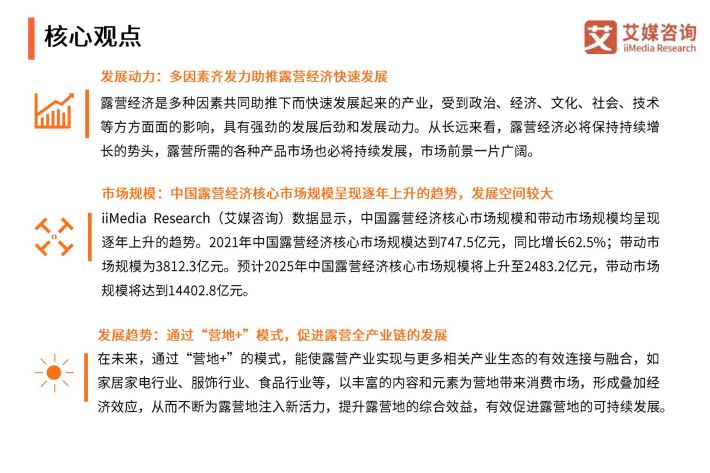 核心观点

艾 艾媒咨询 iiMedia Research

发展动力：多因素齐发力助推露营经济快速发展

露营经济是多种因素共同助推下而快速发展起来的产业，受到政治、经济、文化、社会、技术等方方面面的影响，具有强劲的发展后劲和发展动力。从长远来看，露营经济必将保持持续增长的势头，露营所需的各种产品市场也必将持续发展，市场前景一片广阔。

市场规模：中国露营经济核心市场规模呈现逐年上升的趋势，发展空间较大

iiMedia Research（艾媒咨询）数据显示，中国露营经济核心市场规模和带动市场规模均呈现逐年上升的趋势。2021年中国露营经济核心市场规模达到747.5亿元，同比增长62.5%；带动市场规模为3812.3亿元。预计2025年中国露营经济核心市场规模将上升至2483.2亿元，带动市场规模将达到14402.8亿元。

发展趋势：通过“营地+”模式，促进露营全产业链的发展

在未来，通过“营地+”的模式，能使露营产业实现与更多相关产业生态的有效连接与融合，如家居家电行业、服饰行业、食品行业等，以丰富的内容和元素为营地带来消费市场，形成叠加经济效应，从而不断为露营地注入新活力，提升露营地的综合效益，有效促进露营地的可持续发展。